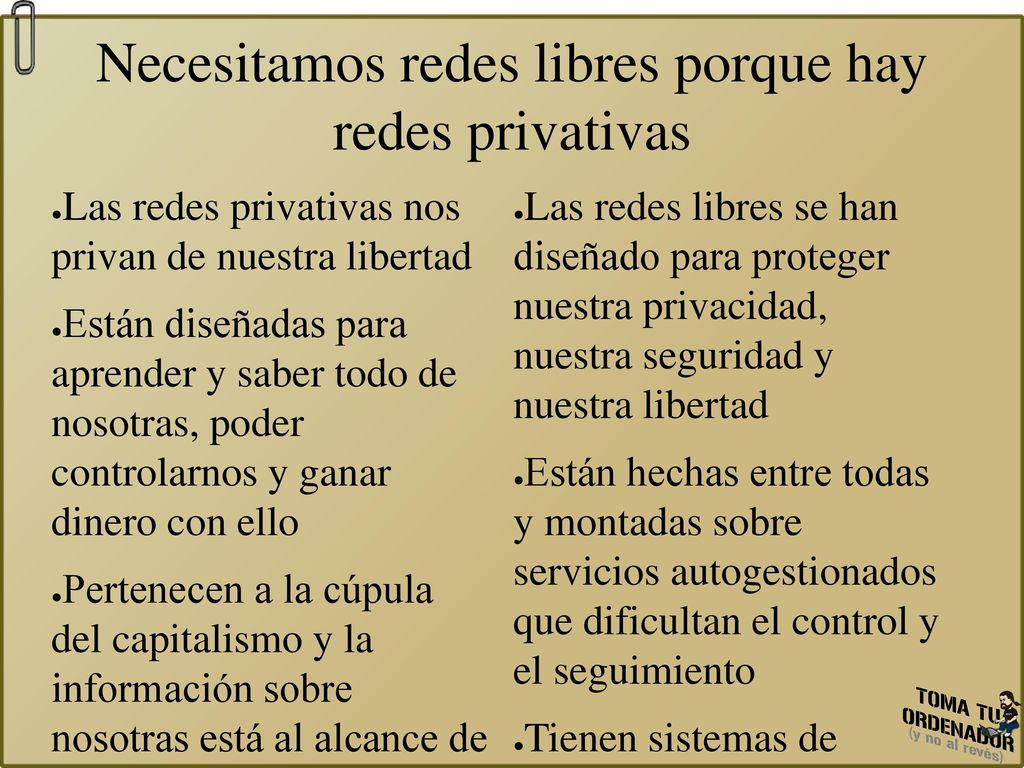 Necesitamos redes libres porque hay redes privativas

●Las redes privativas nos privan de nuestra libertad

●Están diseñadas para aprender y saber todo de nosotras, poder controlarnos y ganar dinero con ello

●Pertenecen a la cúpula del capitalismo y la información sobre nosotras está al alcance de

●Las redes libres se han diseñado para proteger nuestra privacidad, nuestra seguridad y nuestra libertad

●Están hechas entre todas y montadas sobre servicios autogestionados que dificultan el control y el seguimiento

●Tienen sistemas de

TOMA TU ORDENADOR (y no al revés)